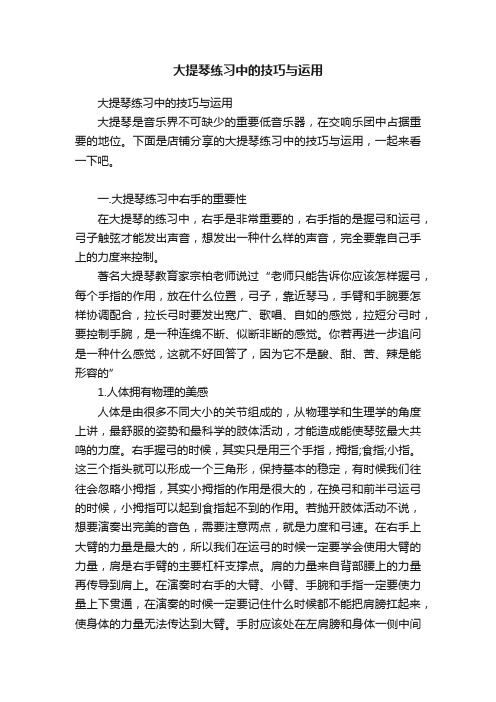 大提琴练习中的技巧与运用

大提琴练习中的技巧与运用

大提琴是音乐界不可缺少的重要低音乐器，在交响乐团中占据重要的地位。下面是店铺分享的大提琴练习中的技巧与运用，一起来看一下吧。

一.大提琴练习中右手的重要性

在大提琴的练习中，右手是非常重要的，右手指的是握弓和运弓，弓子触弦才能发出声音，想发出一种什么样的声音，完全要靠自己手上的力度来控制。

著名大提琴教育家宗柏老师说过“老师只能告诉你应该怎样握弓，每个手指的作用，放在什么位置，弓子，靠近琴马，手臂和手腕要怎样协调配合，拉长弓时要发出宽广、歌唱、自如的感觉，拉短分弓时，要控制手腕，是一种连绵不断、似断非断的感觉。你若再进一步追问是一种什么感觉，这就不好回答了，因为它不是酸、甜、苦、辣是能形容的”

1.人体拥有物理的美感

人体是由很多不同大小的关节组成的，从物理学和生理学的角度上讲，最舒服的姿势和最科学的肢体活动，才能造成能使琴弦最大共鸣的力度。右手握弓的时候，其实只是用三个手指，拇指;食指;小指。这三个指头就可以形成一个三角形，保持基本的稳定，有时候我们往往会忽略小拇指，其实小拇指的作用是很大的，在换弓和前半弓运弓的时候，小拇指可以起到食指起不到的作用。若抛开肢体活动不说，想要演奏出完美的音色，需要注意两点，就是力度和弓速。在右手上大臂的力量是最大的，所以我们在运弓的时候一定要学会使用大臂的力量，肩是右手臂的主要杠杆支撑点。肩的力量来自背部腰上的力量再传导到肩上。在演奏时右手的大臂、小臂、手腕和手指一定要使力量上下贯通，在演奏的时候一定要记住什么时候都不能把肩膀扛起来，使身体的力量无法传达到大臂。手肘应该处在左肩膀和身体一侧中间